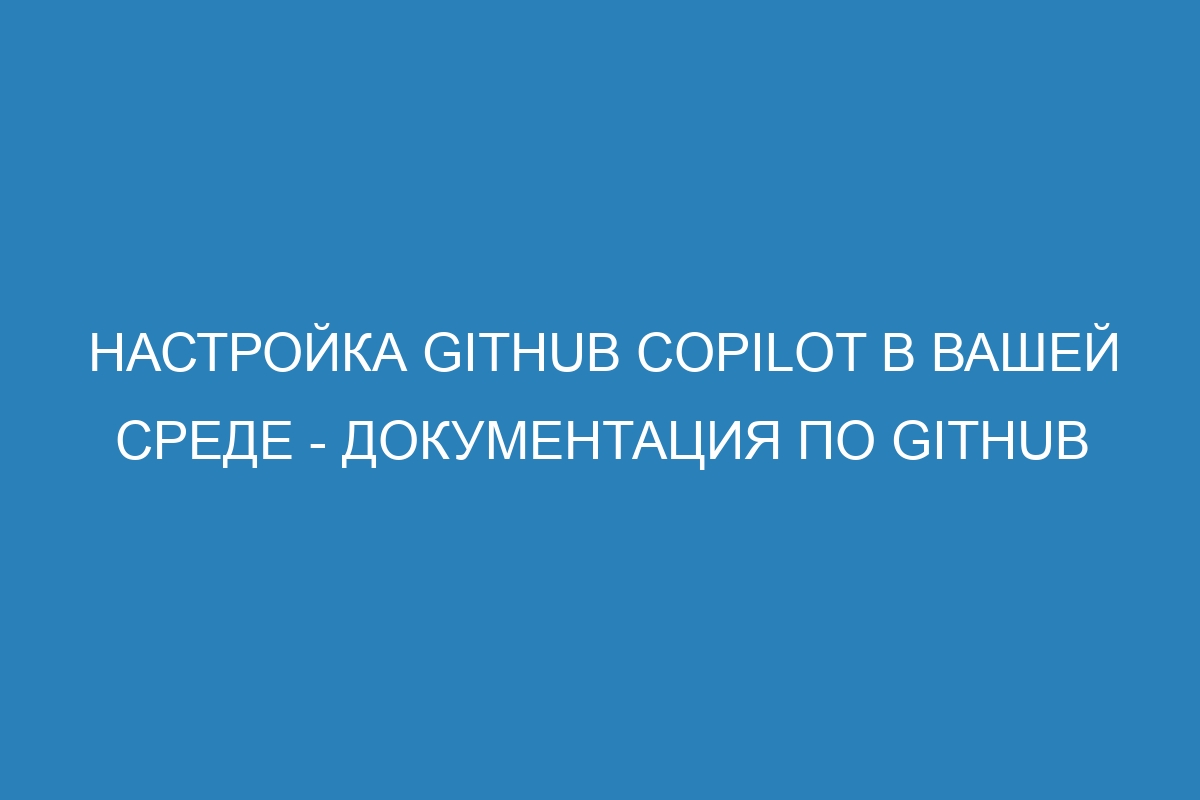 НАСТРОЙКА GITHUB COPILOT В ВАШЕЙ СРЕДЕ - ДОКУМЕНТАЦИЯ ПО GITHUB